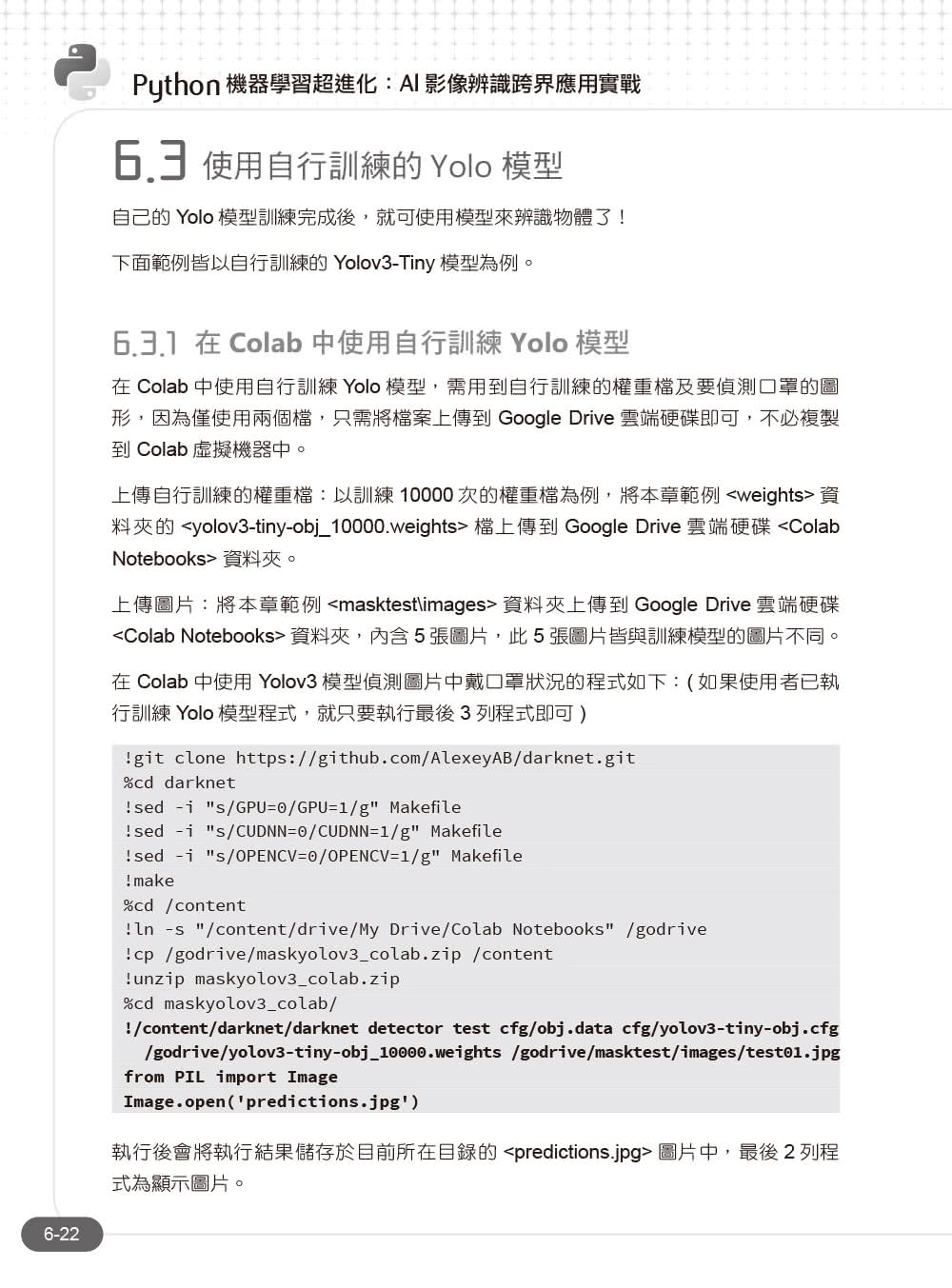 Python 機器學習超進化：AI 影像辨識跨界應用實戰

6.3 使用自行訓練的 Yolo 模型

自己的 Yolo 模型訓練完成後，就可使用模型來辨識物體了！

下面範例皆以自行訓練的 Yolov3-Tiny 模型為例。

6.3.1 在 Colab 中使用自行訓練 Yolo 模型

在 Colab 中使用自行訓練 Yolo 模型，需用到自行訓練的權重檔及要偵測口罩的圖形，因為僅使用兩個檔，只需將檔案上傳到 Google Drive 雲端硬碟即可，不必複製到 Colab 虛擬機器中。

上傳自行訓練的權重檔：以訓練 10000 次的權重檔為例，將本章範例 <weights> 資料夾的 <yolov3-tiny-obj_10000.weights> 檔上傳到 Google Drive 雲端硬碟 <Colab Notebooks> 資料夾。

上傳圖片：將本章範例 <masktest\images> 資料夾上傳到 Google Drive 雲端硬碟 <Colab Notebooks> 資料夾，內含 5 張圖片，此 5 張圖片皆與訓練模型的圖片不同。

在 Colab 中使用 Yolov3 模型偵測圖片中戴口罩狀況的程式如下：( 如果使用者已執行訓練 Yolo 模型程式，就只要執行最後 3 列程式即可 )

!git clone https://github.com/AlexeyAB/darknet.git
%cd darknet
!sed -i "s/GPU=0/GPU=1/g" Makefile
!sed -i "s/CUDNN=0/CUDNN=1/g" Makefile
!sed -i "s/OPENCV=0/OPENCV=1/g" Makefile
!make
%cd /content
!ln -s "/content/drive/My Drive/Colab Notebooks" /godrive
!cp /godrive/maskyolov3_colab.zip /content
!unzip maskyolov3_colab.zip
%cd maskyolov3_colab/
!/content/darknet/darknet detector test cfg/obj.data cfg/yolov3-tiny-obj.cfg /godrive/yolov3-tiny-obj_10000.weights /godrive/masktest/images/test01.jpg
from PIL import Image
Image.open('predictions.jpg')

執行後會將執行結果儲存於目前所在目錄的 <predictions.jpg> 圖片中，最後 2 列程式為顯示圖片。

6-22